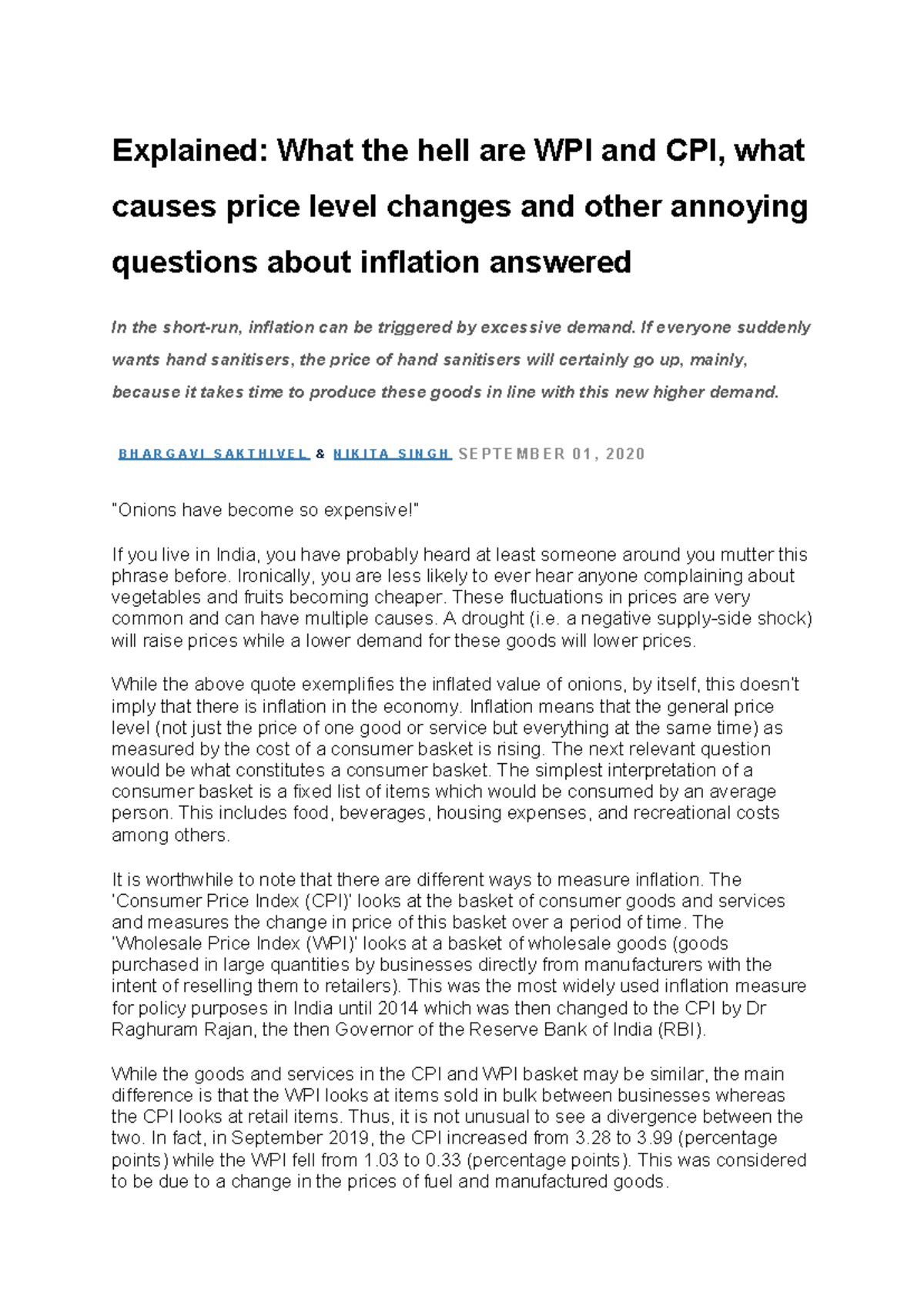 Explained: What the hell are WPI and CPI, what causes price level changes and other annoying questions about inflation answered

In the short-run, inflation can be triggered by excessive demand. If everyone suddenly wants hand sanitisers, the price of hand sanitisers will certainly go up, mainly, because it takes time to produce these goods in line with this new higher demand.

BHARGAVI SAKTHIVEL & NIKITA SINGH SEPTEMBER 01, 2020

"Onions have become so expensive!"

If you live in India, you have probably heard at least someone around you mutter this phrase before. Ironically, you are less likely to ever hear anyone complaining about vegetables and fruits becoming cheaper. These fluctuations in prices are very common and can have multiple causes. A drought (i.e. a negative supply-side shock) will raise prices while a lower demand for these goods will lower prices.

While the above quote exemplifies the inflated value of onions, by itself, this doesn't imply that there is inflation in the economy. Inflation means that the general price level (not just the price of one good or service but everything at the same time) as measured by the cost of a consumer basket is rising. The next relevant question would be what constitutes a consumer basket. The simplest interpretation of a consumer basket is a fixed list of items which would be consumed by an average person. This includes food, beverages, housing expenses, and recreational costs among others.

It is worthwhile to note that there are different ways to measure inflation. The 'Consumer Price Index (CPI)' looks at the basket of consumer goods and services and measures the change in price of this basket over a period of time. The 'Wholesale Price Index (WPI)' looks at a basket of wholesale goods (goods purchased in large quantities by businesses directly from manufacturers with the intent of reselling them to retailers). This was the most widely used inflation measure for policy purposes in India until 2014 which was then changed to the CPI by Dr Raghuram Rajan, the then Governor of the Reserve Bank of India (RBI).

While the goods and services in the CPI and WPI basket may be similar, the main difference is that the WPI looks at items sold in bulk between businesses whereas the CPI looks at retail items. Thus, it is not unusual to see a divergence between the two. In fact, in September 2019, the CPI increased from 3.28 to 3.99 (percentage points) while the WPI fell from 1.03 to 0.33 (percentage points). This was considered to be due to a change in the prices of fuel and manufactured goods.